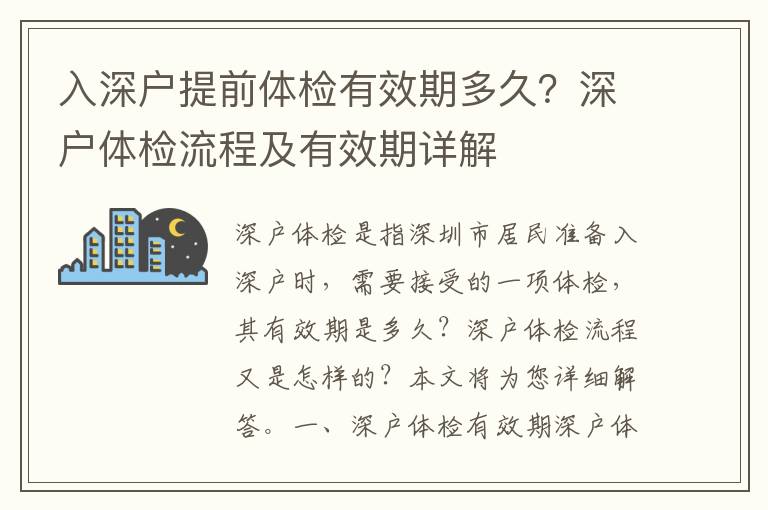 入深户提前体检有效期多久？深户体检流程及有效期详解

深户体检是指深圳市居民准备入深户时，需要接受的一项体检，其有效期是多久？深户体检流程又是怎样的？本文将为您详细解答。一、深户体检有效期深户体